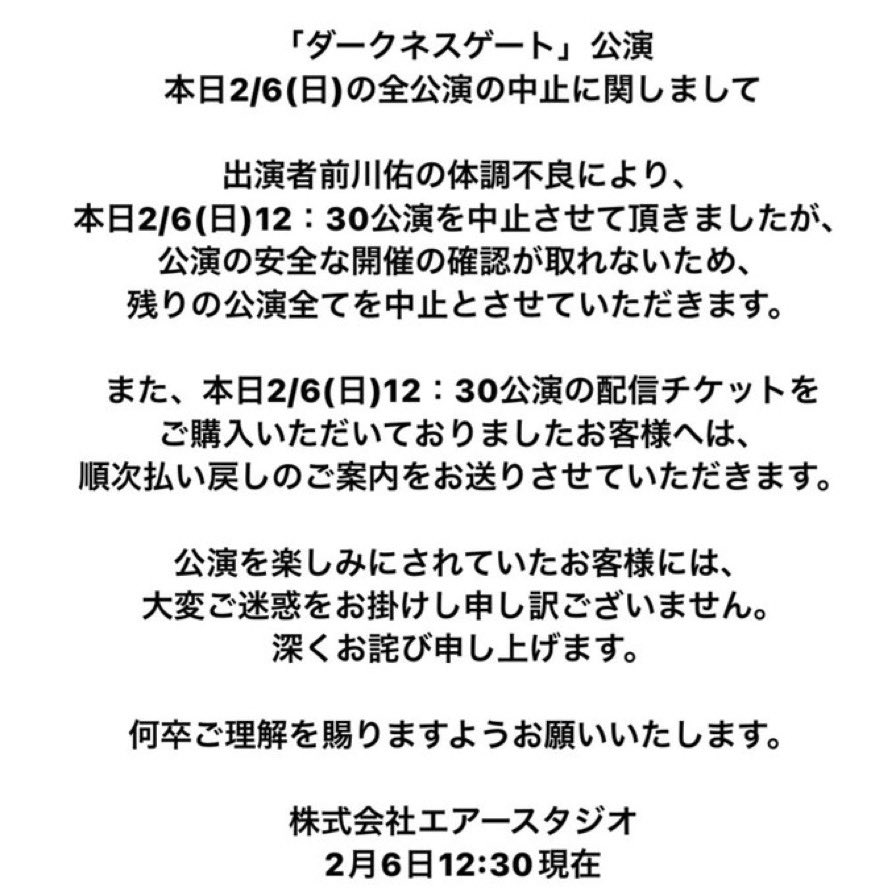 「ダークネスゲート」公演
本日2/6(日)の全公演の中止に関しまして

出演者前川佑の体調不良により、
本日2/6(日)12：30公演を中止させて頂きましたが、
公演の安全な開催の確認が取れないため、
残りの公演全てを中止とさせていただきます。

また、本日2/6(日)12：30公演の配信チケットを
ご購入いただいておりましたお客様へは、
順次払い戻しのご案内をお送りさせていただきます。

公演を楽しみにされていたお客様には、
大変ご迷惑をお掛けし申し訳ございません。
深くお詫び申し上げます。

何卒ご理解を賜りますようお願いいたします。

株式会社エアースタジオ
2月6日12:30現在